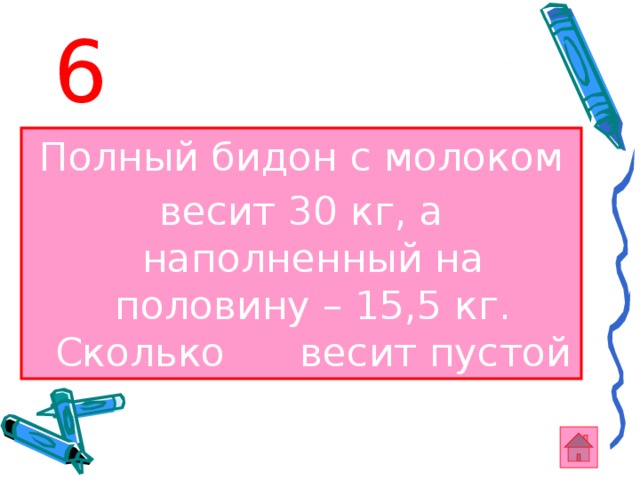 6

Полный бидон с молоком весит 30 кг, а наполненный на половину – 15,5 кг. Сколько весит пустой